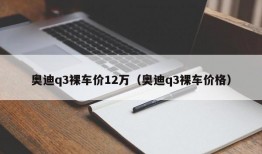 奥迪q3裸车价12万（奥迪q3裸车价格）